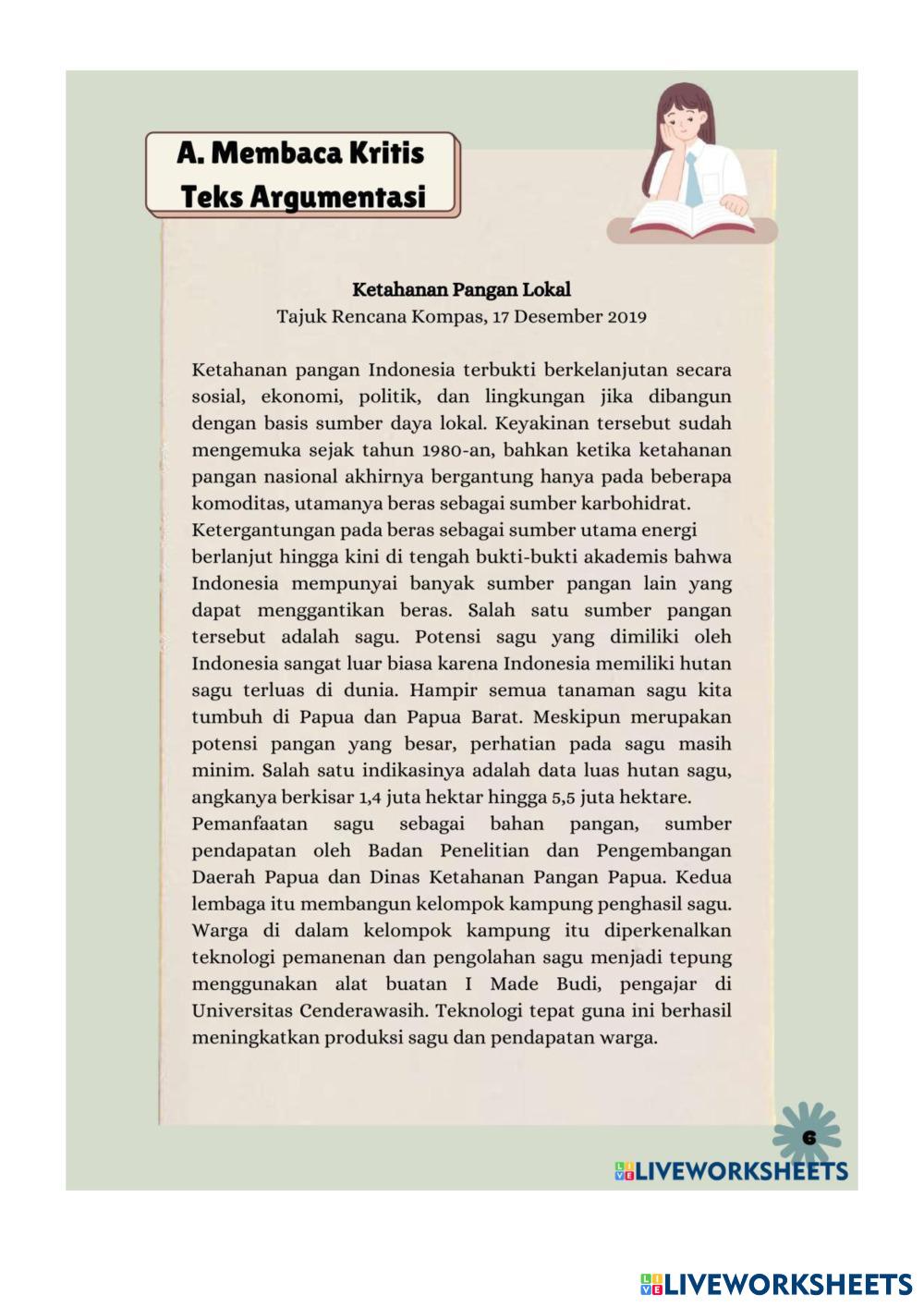 A. Membaca Kritis Teks Argumentasi

Ketahanan Pangan Lokal
Tajuk Rencana Kompas, 17 Desember 2019

Ketahanan pangan Indonesia terbukti berkelanjutan secara sosial, ekonomi, politik, dan lingkungan jika dibangun dengan basis sumber daya lokal. Keyakinan tersebut sudah mengemuka sejak tahun 1980-an, bahkan ketika ketahanan pangan nasional akhirnya bergantung hanya pada beberapa komoditas, utamanya beras sebagai sumber karbohidrat.
Ketergantungan pada beras sebagai sumber utama energi berlanjut hingga kini di tengah bukti-bukti akademis bahwa Indonesia mempunyai banyak sumber pangan lain yang dapat menggantikan beras. Salah satu sumber pangan tersebut adalah sagu. Potensi sagu yang dimiliki oleh Indonesia sangat luar biasa karena Indonesia memiliki hutan sagu terluas di dunia. Hampir semua tanaman sagu kita tumbuh di Papua dan Papua Barat. Meskipun merupakan potensi pangan yang besar, perhatian pada sagu masih minim. Salah satu indikasinya adalah data luas hutan sagu, angkanya berkisar 1,4 juta hektar hingga 5,5 juta hektare.
Pemanfaatan sagu sebagai bahan pangan, sumber pendapatan oleh Badan Penelitian dan Pengembangan Daerah Papua dan Dinas Ketahanan Pangan Papua. Kedua lembaga itu membangun kelompok kampung penghasil sagu. Warga di dalam kelompok kampung itu diperkenalkan teknologi pemanenan dan pengolahan sagu menjadi tepung menggunakan alat buatan I Made Budi, pengajar di Universitas Cenderawasih. Teknologi tepat guna ini berhasil meningkatkan produksi sagu dan pendapatan warga.

6

LIVEWORKSHEETS

LIVEWORKSHEETS